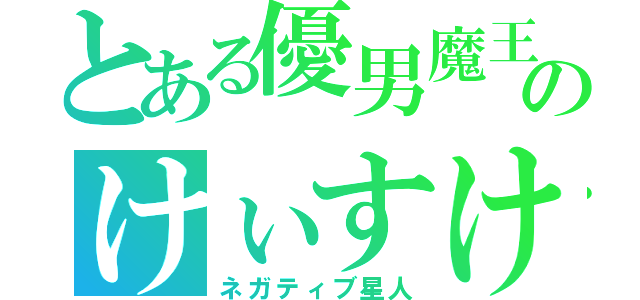 とある優男魔王の
けぃすけ
ネガティブ星人